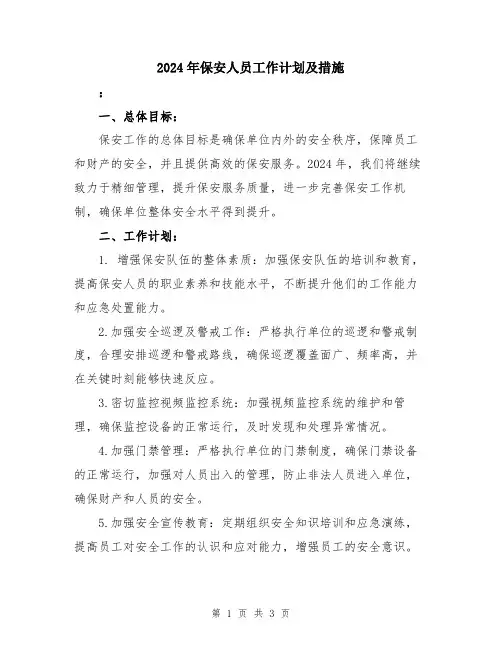 2024年保安人员工作计划及措施

：

一、总体目标：

保安工作的总体目标是确保单位内外的安全秩序，保障员工和财产的安全，并且提供高效的保安服务。2024年，我们将继续致力于精细管理，提升保安服务质量，进一步完善保安工作机制，确保单位整体安全水平得到提升。

二、工作计划：

1. 增强保安队伍的整体素质：加强保安队伍的培训和教育，提高保安人员的职业素养和技能水平，不断提升他们的工作能力和应急处置能力。

2.加强安全巡逻及警戒工作：严格执行单位的巡逻和警戒制度，合理安排巡逻和警戒路线，确保巡逻覆盖面广、频率高，并在关键时刻能够快速反应。

3.密切监控视频监控系统：加强视频监控系统的维护和管理，确保监控设备的正常运行，及时发现和处理异常情况。

4.加强门禁管理：严格执行单位的门禁制度，确保门禁设备的正常运行，加强对人员出入的管理，防止非法人员进入单位，确保财产和人员的安全。

5.加强安全宣传教育：定期组织安全知识培训和应急演练，提高员工对安全工作的认识和应对能力，增强员工的安全意识。

第 1 页 共 3 页